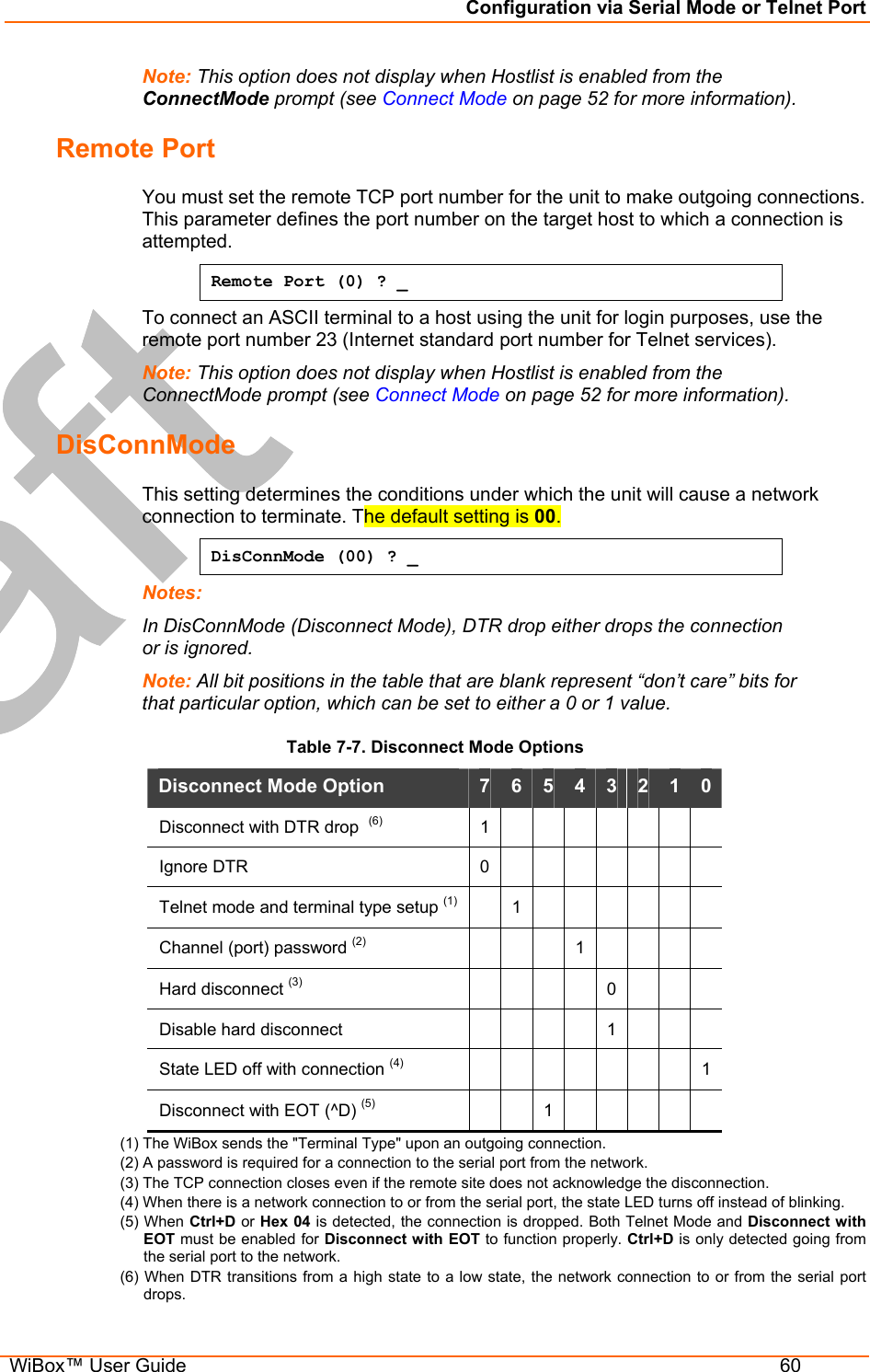 Configuration via Serial Mode or Telnet Port

Note: This option does not display when Hostlist is enabled from the ConnectMode prompt (see Connect Mode on page 52 for more information).

Remote Port

You must set the remote TCP port number for the unit to make outgoing connections. This parameter defines the port number on the target host to which a connection is attempted.

Remote Port (0) ? _

To connect an ASCII terminal to a host using the unit for login purposes, use the remote port number 23 (Internet standard port number for Telnet services).

Note: This option does not display when Hostlist is enabled from the ConnectMode prompt (see Connect Mode on page 52 for more information).

DisConnMode

This setting determines the conditions under which the unit will cause a network connection to terminate. The default setting is 00.

DisConnMode (00) ? _

Notes:

In DisConnMode (Disconnect Mode), DTR drop either drops the connection or is ignored.

Note: All bit positions in the table that are blank represent “don’t care” bits for that particular option, which can be set to either a 0 or 1 value.

Table 7-7. Disconnect Mode Options

| Disconnect Mode Option | 7 | 6 | 5 | 4 | 3 | 2 | 1 | 0 |
|---|---|---|---|---|---|---|---|---|
| Disconnect with DTR drop $^{(6)}$ | 1 | | | | | | | |
| Ignore DTR | 0 | | | | | | | |
| Telnet mode and terminal type setup $^{(1)}$ | | 1 | | | | | | |
| Channel (port) password $^{(2)}$ | | | | 1 | | | | |
| Hard disconnect $^{(3)}$ | | | | | 0 | | | |
| Disable hard disconnect | | | | | 1 | | | |
| State LED off with connection $^{(4)}$ | | | | | | | | 1 |
| Disconnect with EOT (^D) $^{(5)}$ | | | 1 | | | | | |

(1) The WiBox sends the "Terminal Type" upon an outgoing connection.
(2) A password is required for a connection to the serial port from the network.
(3) The TCP connection closes even if the remote site does not acknowledge the disconnection.
(4) When there is a network connection to or from the serial port, the state LED turns off instead of blinking.
(5) When Ctrl+D or Hex 04 is detected, the connection is dropped. Both Telnet Mode and Disconnect with EOT must be enabled for Disconnect with EOT to function properly. Ctrl+D is only detected going from the serial port to the network.
(6) When DTR transitions from a high state to a low state, the network connection to or from the serial port drops.

WiBox™ User Guide 60